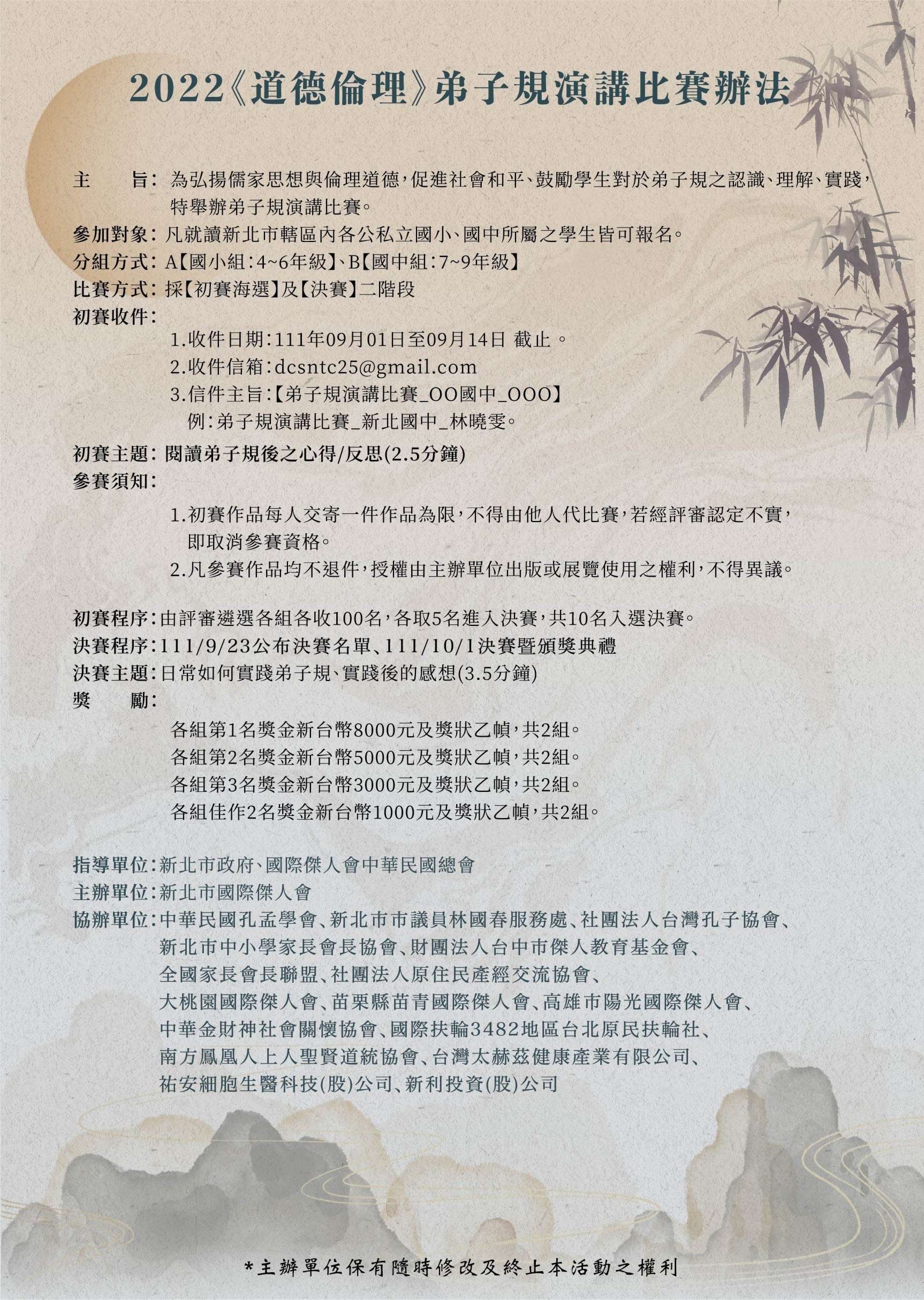 2022《道德倫理》弟子規演講比賽辦法

主　旨：為弘揚儒家思想與倫理道德，促進社會和平、鼓勵學生對於弟子規之認識、理解、實踐，特舉辦弟子規演講比賽。

參加對象：凡就讀新北市轄區內各公私立國小、國中所屬之學生皆可報名。

分組方式：A【國小組：4~6年級】、B【國中組：7~9年級】

比賽方式：採【初賽海選】及【決賽】二階段

初賽收件：

1.收件日期：111年09月01日至09月14日 截止。

2.收件信箱：dcsntc25@gmail.com

3.信件主旨：【弟子規演講比賽_OO國中_OOO】
例：弟子規演講比賽_新北國中_林曉雯。

初賽主題：閱讀弟子規後之心得/反思(2.5分鐘)

參賽須知：

1.初賽作品每人交寄一件作品為限，不得由他人代比賽，若經評審認定不實，即取消參賽資格。

2.凡參賽作品均不退件，授權由主辦單位出版或展覽使用之權利，不得異議。

初賽程序：由評審遴選各組各收100名，各取5名進入決賽，共10名入選決賽。

決賽程序：111/9/23公布決賽名單、111/10/1決賽暨頒獎典禮

決賽主題：日常如何實踐弟子規、實踐後的感想(3.5分鐘)

獎　勵：

各組第1名獎金新台幣8000元及獎狀乙幀，共2組。

各組第2名獎金新台幣5000元及獎狀乙幀，共2組。

各組第3名獎金新台幣3000元及獎狀乙幀，共2組。

各組佳作2名獎金新台幣1000元及獎狀乙幀，共2組。

指導單位：新北市政府、國際傑人會中華民國總會

主辦單位：新北市國際傑人會

協辦單位：中華民國孔孟學會、新北市市議員林國春服務處、社團法人台灣孔子協會、新北市中小學家長會長協會、財團法人台中市傑人教育基金會、全國家長會長聯盟、社團法人原住民產經交流協會、大桃園國際傑人會、苗栗縣苗青國際傑人會、高雄市陽光國際傑人會、中華金財神社會關懷協會、國際扶輪3482地區台北原民扶輪社、南方鳳凰人上人聖賢道統協會、台灣太赫茲健康產業有限公司、祐安細胞生醫科技(股)公司、新利投資(股)公司

*主辦單位保有隨時修改及終止本活動之權利